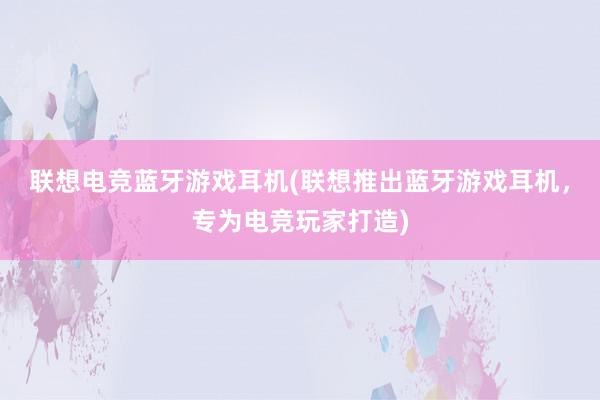 联想电竞蓝牙游戏耳机(联想推出蓝牙游戏耳机，专为电竞玩家打造)